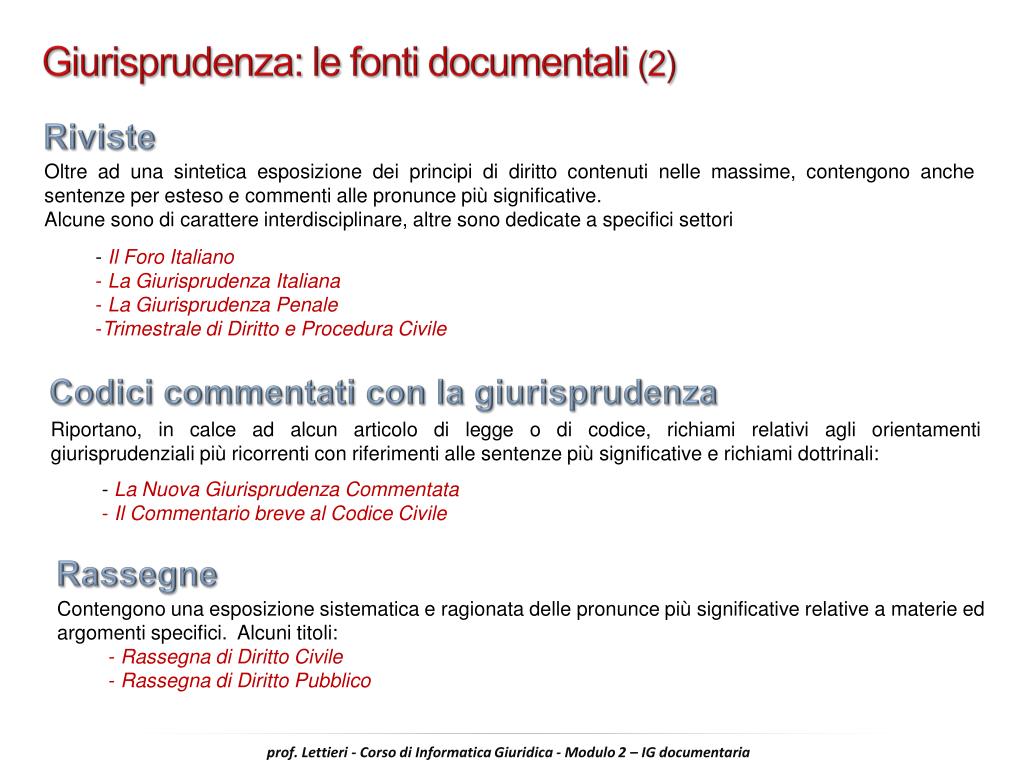 Giurisprudenza: le fonti documentali (2)

Riviste

Oltre ad una sintetica esposizione dei principi di diritto contenuti nelle massime, contengono anche sentenze per esteso e commenti alle pronunce più significative.
Alcune sono di carattere interdisciplinare, altre sono dedicate a specifici settori

- Il Foro Italiano
- La Giurisprudenza Italiana
- La Giurisprudenza Penale
-Trimestrale di Diritto e Procedura Civile

Codici commentati con la giurisprudenza

Riportano, in calce ad alcun articolo di legge o di codice, richiami relativi agli orientamenti giurisprudenziali più ricorrenti con riferimenti alle sentenze più significative e richiami dottrinali:

- La Nuova Giurisprudenza Commentata
- Il Commentario breve al Codice Civile

Rassegne

Contengono una esposizione sistematica e ragionata delle pronunce più significative relative a materie ed argomenti specifici. Alcuni titoli:
- Rassegna di Diritto Civile
- Rassegna di Diritto Pubblico

prof. Lettieri - Corso di Informatica Giuridica - Modulo 2 – IG documentaria